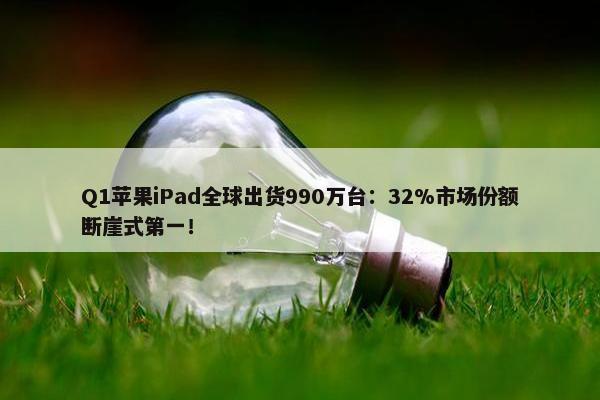 Q1苹果iPad全球出货990万台：32%市场份额断崖式第一！